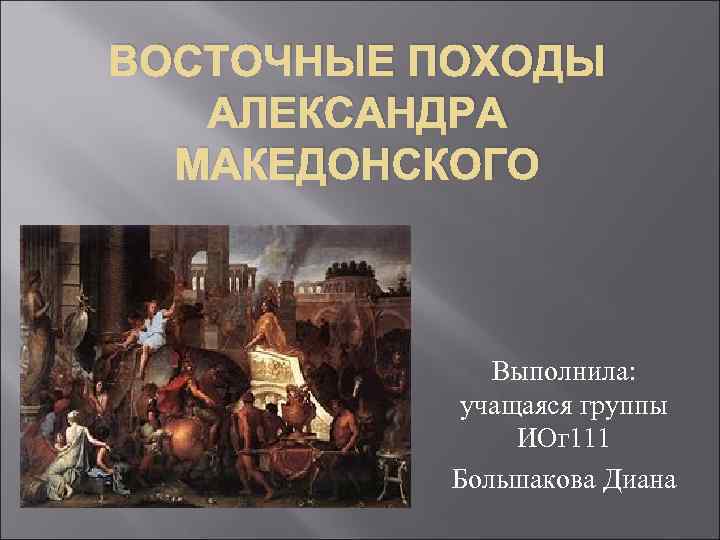 ВОСТОЧНЫЕ ПОХОДЫ АЛЕКСАНДРА МАКЕДОНСКОГО

Выполнила: учащаяся группы ИОг111

Большакова Диана